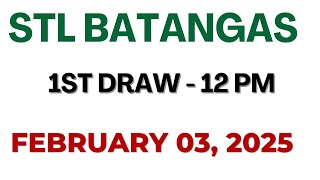 STL BATANGAS

1ST DRAW - 12 PM

FEBRUARY 03, 2025